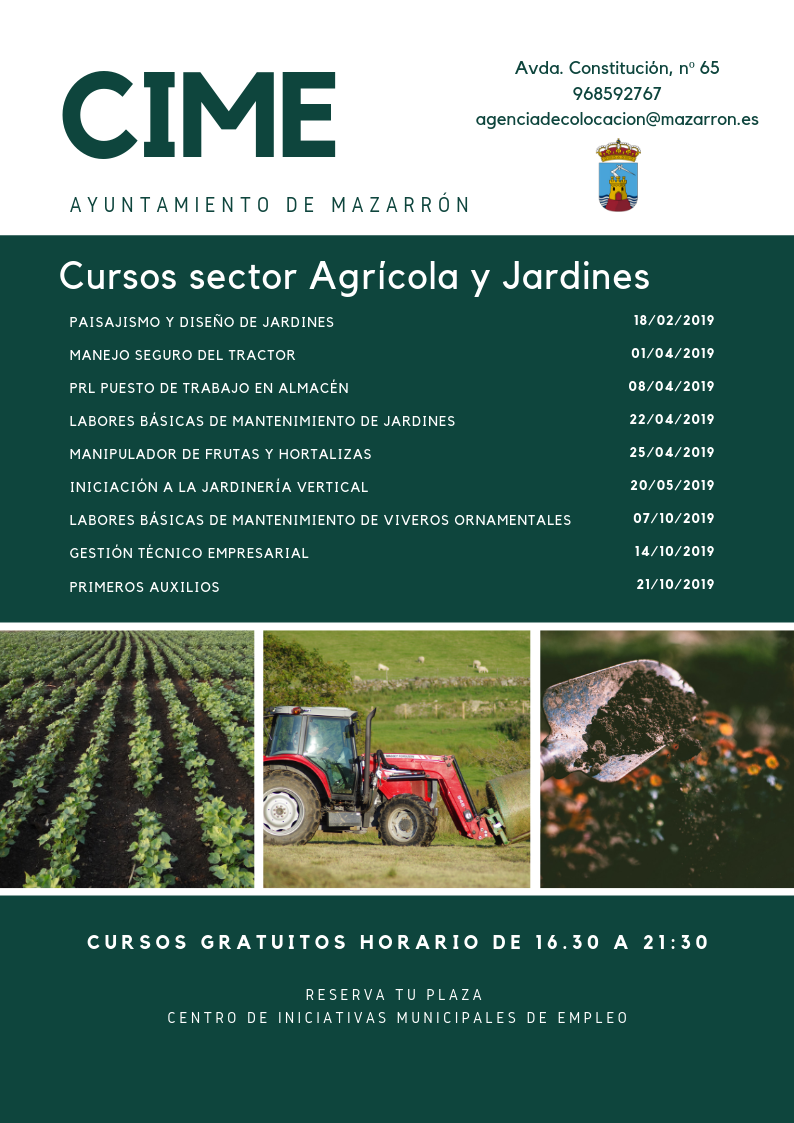 CIME

AYUNTAMIENTO DE MAZARRÓN

Avda. Constitución, nº 65
968592767
agenciadecolocacion@mazarron.es

Cursos sector Agrícola y Jardines

| | |
|---|---|
| PAISAJISMO Y DISEÑO DE JARDINES | 18/02/2019 |
| MANEJO SEGURO DEL TRACTOR | 01/04/2019 |
| PRL PUESTO DE TRABAJO EN ALMACÉN | 08/04/2019 |
| LABORES BÁSICAS DE MANTENIMIENTO DE JARDINES | 22/04/2019 |
| MANIPULADOR DE FRUTAS Y HORTALIZAS | 25/04/2019 |
| INICIACIÓN A LA JARDINERÍA VERTICAL | 20/05/2019 |
| LABORES BÁSICAS DE MANTENIMIENTO DE VIVEROS ORNAMENTALES | 07/10/2019 |
| GESTIÓN TÉCNICO EMPRESARIAL | 14/10/2019 |
| PRIMEROS AUXILIOS | 21/10/2019 |

CURSOS GRATUITOS HORARIO DE 16.30 A 21:30

RESERVA TU PLAZA
CENTRO DE INICIATIVAS MUNICIPALES DE EMPLEO